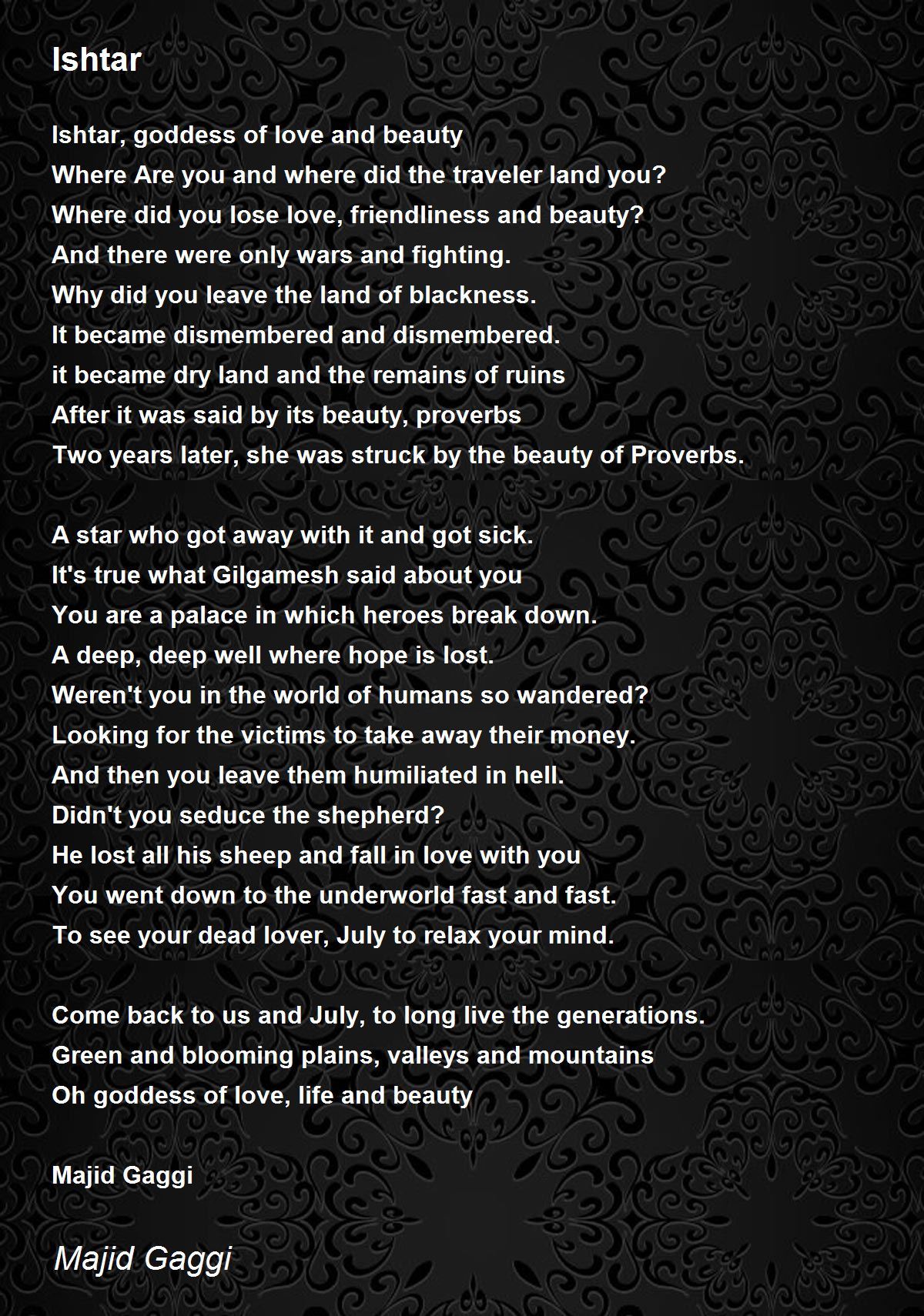 Ishtar

Ishtar, goddess of love and beauty
Where Are you and where did the traveler land you?
Where did you lose love, friendliness and beauty?
And there were only wars and fighting.
Why did you leave the land of blackness.
It became dismembered and dismembered.
it became dry land and the remains of ruins
After it was said by its beauty, proverbs
Two years later, she was struck by the beauty of Proverbs.

A star who got away with it and got sick.
It's true what Gilgamesh said about you
You are a palace in which heroes break down.
A deep, deep well where hope is lost.
Weren't you in the world of humans so wandered?
Looking for the victims to take away their money.
And then you leave them humiliated in hell.
Didn't you seduce the shepherd?
He lost all his sheep and fall in love with you
You went down to the underworld fast and fast.
To see your dead lover, July to relax your mind.

Come back to us and July, to long live the generations.
Green and blooming plains, valleys and mountains
Oh goddess of love, life and beauty

Majid Gaggi

Majid Gaggi